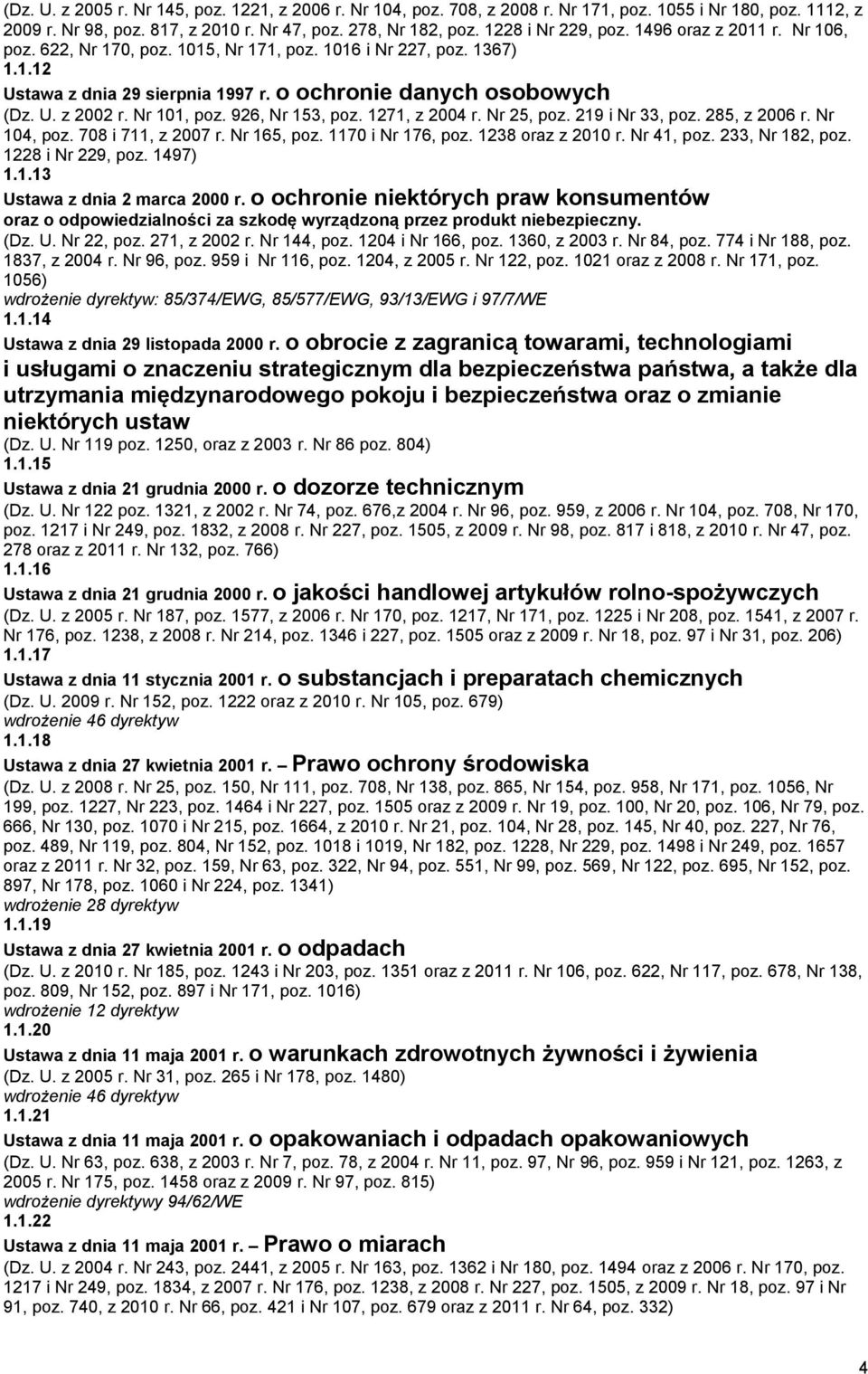 (Dz. U. z 2005 r. Nr 145, poz. 1221, z 2006 r. Nr 104, poz. 708, z 2008 r. Nr 171, poz. 1055 i Nr 180, poz. 1112, z 2009 r. Nr 98, poz. 817, z 2010 r. Nr 47, poz. 278, Nr 182, poz. 1228 i Nr 229, poz. 1496 oraz z 2011 r. Nr 106, poz. 622, Nr 170, poz. 1015, Nr 171, poz. 1016 i Nr 227, poz. 1367)
1.1.12
Ustawa z dnia 29 sierpnia 1997 r. o ochronie danych osobowych
(Dz. U. z 2002 r. Nr 101, poz. 926, Nr 153, poz. 1271, z 2004 r. Nr 25, poz. 219 i Nr 33, poz. 285, z 2006 r. Nr 104, poz. 708 i 711, z 2007 r. Nr 165, poz. 1170 i Nr 176, poz. 1238 oraz z 2010 r. Nr 41, poz. 233, Nr 182, poz. 1228 i Nr 229, poz. 1497)
1.1.13
Ustawa z dnia 2 marca 2000 r. o ochronie niektórych praw konsumentów oraz o odpowiedzialności za szkodę wyrządzoną przez produkt niebezpieczny.
(Dz. U. Nr 22, poz. 271, z 2002 r. Nr 144, poz. 1204 i Nr 166, poz. 1360, z 2003 r. Nr 84, poz. 774 i Nr 188, poz. 1837, z 2004 r. Nr 96, poz. 959 i Nr 116, poz. 1204, z 2005 r. Nr 122, poz. 1021 oraz z 2008 r. Nr 171, poz. 1056)
wdrożenie dyrektyw: 85/374/EWG, 85/577/EWG, 93/13/EWG i 97/7/WE
1.1.14
Ustawa z dnia 29 listopada 2000 r. o obrocie z zagranicą towarami, technologiami i usługami o znaczeniu strategicznym dla bezpieczeństwa państwa, a także dla utrzymania międzynarodowego pokoju i bezpieczeństwa oraz o zmianie niektórych ustaw
(Dz. U. Nr 119 poz. 1250, oraz z 2003 r. Nr 86 poz. 804)
1.1.15
Ustawa z dnia 21 grudnia 2000 r. o dozorze technicznym
(Dz. U. Nr 122 poz. 1321, z 2002 r. Nr 74, poz. 676,z 2004 r. Nr 96, poz. 959, z 2006 r. Nr 104, poz. 708, Nr 170, poz. 1217 i Nr 249, poz. 1832, z 2008 r. Nr 227, poz. 1505, z 2009 r. Nr 98, poz. 817 i 818, z 2010 r. Nr 47, poz. 278 oraz z 2011 r. Nr 132, poz. 766)
1.1.16
Ustawa z dnia 21 grudnia 2000 r. o jakości handlowej artykułów rolno-spożywczych
(Dz. U. z 2005 r. Nr 187, poz. 1577, z 2006 r. Nr 170, poz. 1217, Nr 171, poz. 1225 i Nr 208, poz. 1541, z 2007 r. Nr 176, poz. 1238, z 2008 r. Nr 214, poz. 1346 i 227, poz. 1505 oraz z 2009 r. Nr 18, poz. 97 i Nr 31, poz. 206)
1.1.17
Ustawa z dnia 11 stycznia 2001 r. o substancjach i preparatach chemicznych
(Dz. U. 2009 r. Nr 152, poz. 1222 oraz z 2010 r. Nr 105, poz. 679)
wdrożenie 46 dyrektyw
1.1.18
Ustawa z dnia 27 kwietnia 2001 r. – Prawo ochrony środowiska
(Dz. U. z 2008 r. Nr 25, poz. 150, Nr 111, poz. 708, Nr 138, poz. 865, Nr 154, poz. 958, Nr 171, poz. 1056, Nr 199, poz. 1227, Nr 223, poz. 1464 i Nr 227, poz. 1505 oraz z 2009 r. Nr 19, poz. 100, Nr 20, poz. 106, Nr 79, poz. 666, Nr 130, poz. 1070 i Nr 215, poz. 1664, z 2010 r. Nr 21, poz. 104, Nr 28, poz. 145, Nr 40, poz. 227, Nr 76, poz. 489, Nr 119, poz. 804, Nr 152, poz. 1018 i 1019, Nr 182, poz. 1228, Nr 229, poz. 1498 i Nr 249, poz. 1657 oraz z 2011 r. Nr 32, poz. 159, Nr 63, poz. 322, Nr 94, poz. 551, Nr 99, poz. 569, Nr 122, poz. 695, Nr 152, poz. 897, Nr 178, poz. 1060 i Nr 224, poz. 1341)
wdrożenie 28 dyrektyw
1.1.19
Ustawa z dnia 27 kwietnia 2001 r. o odpadach
(Dz. U. z 2010 r. Nr 185, poz. 1243 i Nr 203, poz. 1351 oraz z 2011 r. Nr 106, poz. 622, Nr 117, poz. 678, Nr 138, poz. 809, Nr 152, poz. 897 i Nr 171, poz. 1016)
wdrożenie 12 dyrektyw
1.1.20
Ustawa z dnia 11 maja 2001 r. o warunkach zdrowotnych żywności i żywienia
(Dz. U. z 2005 r. Nr 31, poz. 265 i Nr 178, poz. 1480)
wdrożenie 46 dyrektyw
1.1.21
Ustawa z dnia 11 maja 2001 r. o opakowaniach i odpadach opakowaniowych
(Dz. U. Nr 63, poz. 638, z 2003 r. Nr 7, poz. 78, z 2004 r. Nr 11, poz. 97, Nr 96, poz. 959 i Nr 121, poz. 1263, z 2005 r. Nr 175, poz. 1458 oraz z 2009 r. Nr 97, poz. 815)
wdrożenie dyrektywy 94/62/WE
1.1.22
Ustawa z dnia 11 maja 2001 r. – Prawo o miarach
(Dz. U. z 2004 r. Nr 243, poz. 2441, z 2005 r. Nr 163, poz. 1362 i Nr 180, poz. 1494 oraz z 2006 r. Nr 170, poz. 1217 i Nr 249, poz. 1834, z 2007 r. Nr 176, poz. 1238, z 2008 r. Nr 227, poz. 1505, z 2009 r. Nr 18, poz. 97 i Nr 91, poz. 740, z 2010 r. Nr 66, poz. 421 i Nr 107, poz. 679 oraz z 2011 r. Nr 64, poz. 332)

4